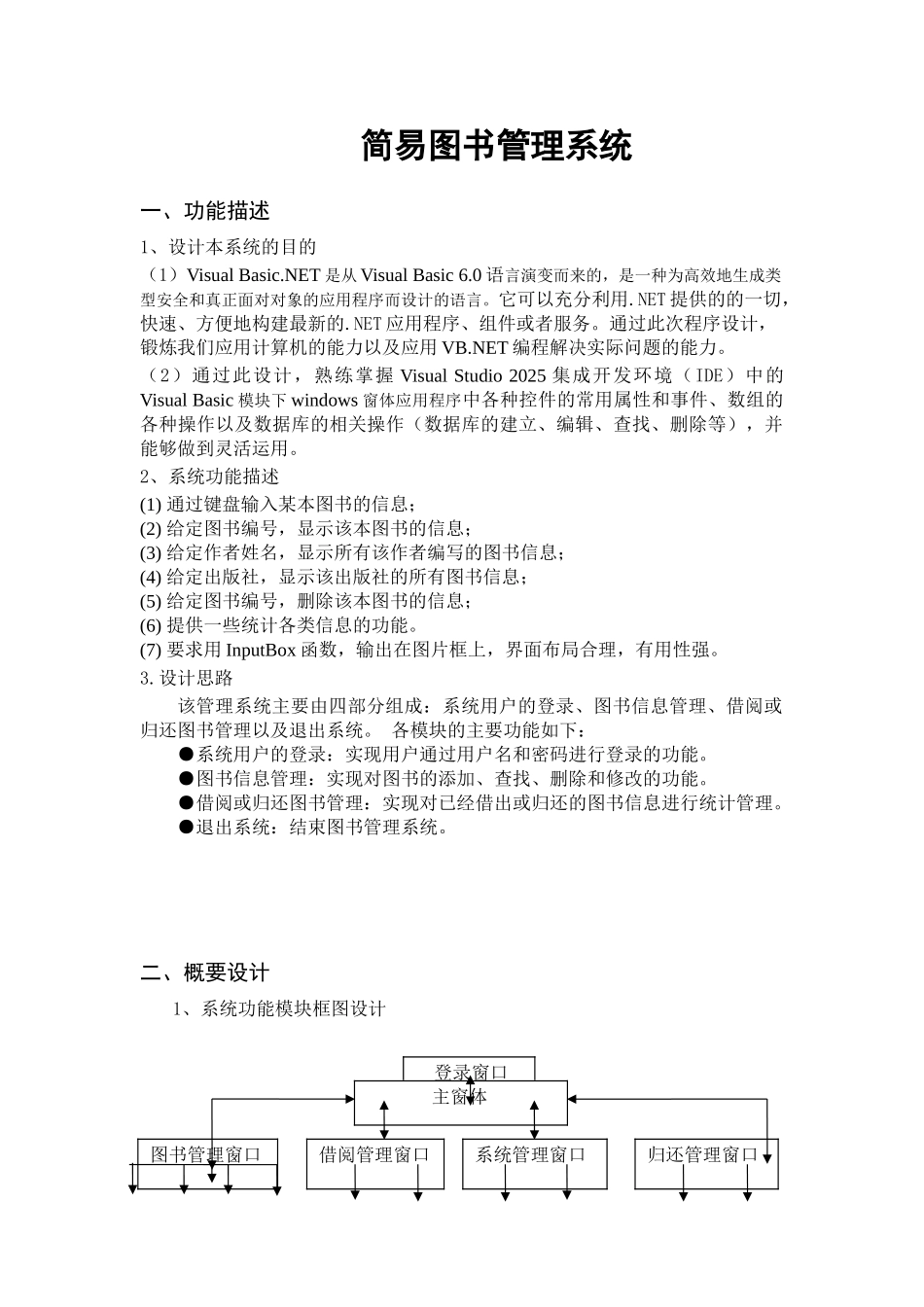 简易图书管理系统

一、功能描述

1、设计本系统的目的

（1）Visual Basic.NET 是从 Visual Basic 6.0 语言演变而来的，是一种为高效地生成类型安全和真正面对对象的应用程序而设计的语言。它可以充分利用.NET 提供的的一切，快速、方便地构建最新的.NET 应用程序、组件或者服务。通过此次程序设计，锻炼我们应用计算机的能力以及应用 VB.NET 编程解决实际问题的能力。

（2）通过此设计，熟练掌握 Visual Studio 2025 集成开发环境（IDE）中的 Visual Basic 模块下 windows 窗体应用程序中各种控件的常用属性和事件、数组的各种操作以及数据库的相关操作（数据库的建立、编辑、查找、删除等），并能够做到灵活运用。

2、系统功能描述

(1) 通过键盘输入某本图书的信息；
(2) 给定图书编号，显示该本图书的信息；
(3) 给定作者姓名，显示所有该作者编写的图书信息；
(4) 给定出版社，显示该出版社的所有图书信息；
(5) 给定图书编号，删除该本图书的信息；
(6) 提供一些统计各类信息的功能。
(7) 要求用 InputBox 函数，输出在图片框上，界面布局合理，有用性强。

3. 设计思路

该管理系统主要由四部分组成：系统用户的登录、图书信息管理、借阅或归还图书管理以及退出系统。 各模块的主要功能如下：
●系统用户的登录：实现用户通过用户名和密码进行登录的功能。
●图书信息管理：实现对图书的添加、查找、删除和修改的功能。
●借阅或归还图书管理：实现对已经借出或归还的图书信息进行统计管理。
●退出系统：结束图书管理系统。

二、概要设计

1、系统功能模块框图设计

登录窗口
主窗体
图书管理窗口
借阅管理窗口
系统管理窗口
归还管理窗口